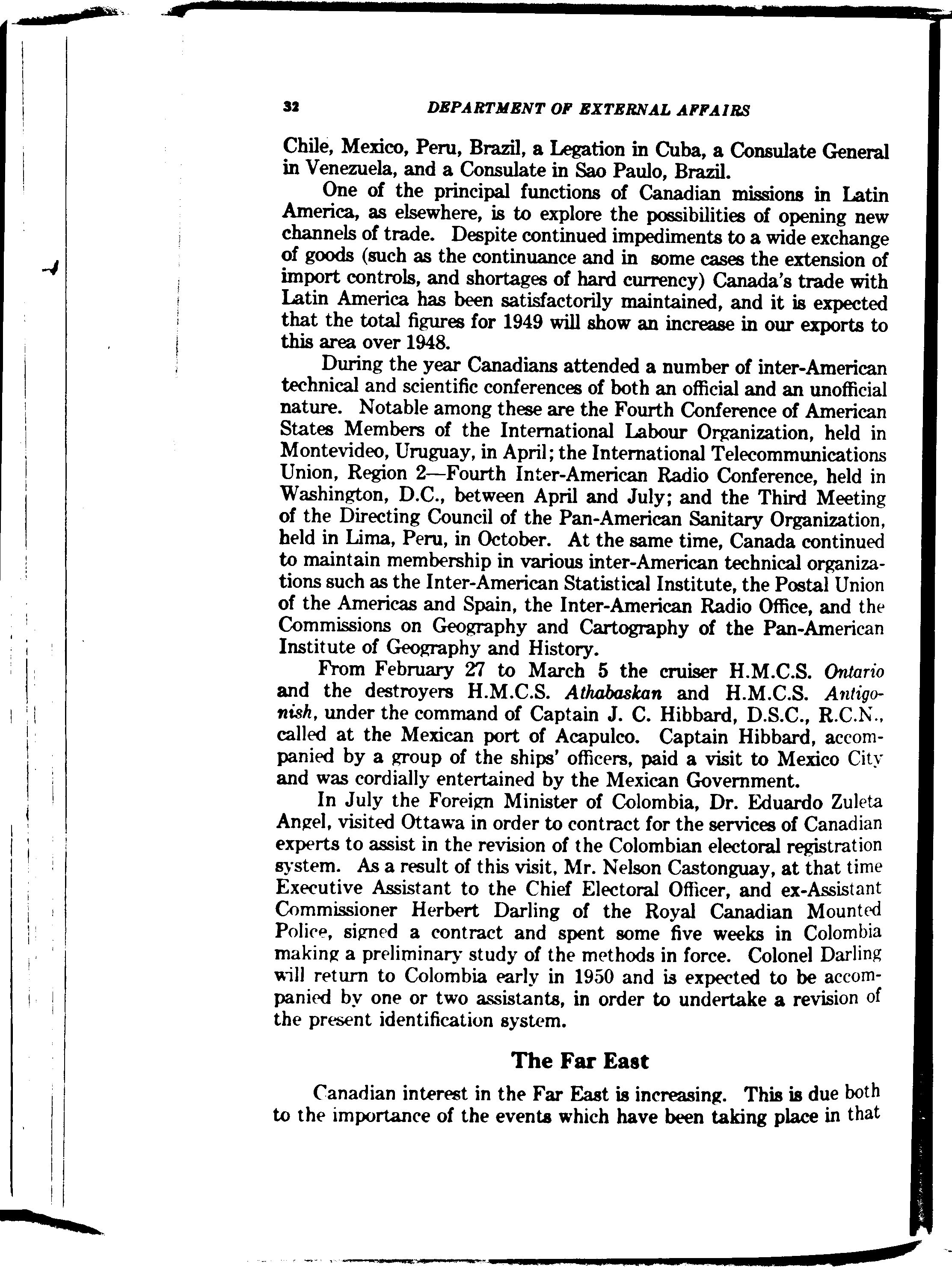 32 DEPARTMENT OF EXTERNAL AFFAIRS

Chile, Mexico, Peru, Brazil, a Legation in Cuba, a Consulate General in Venezuela, and a Consulate in Sao Paulo, Brazil.

One of the principal functions of Canadian missions in Latin America, as elsewhere, is to explore the possibilities of opening new channels of trade. Despite continued impediments to a wide exchange of goods (such as the continuance and in some cases the extension of import controls, and shortages of hard currency) Canada's trade with Latin America has been satisfactorily maintained, and it is expected that the total figures for 1949 will show an increase in our exports to this area over 1948.

During the year Canadians attended a number of inter-American technical and scientific conferences of both an official and an unofficial nature. Notable among these are the Fourth Conference of American States Members of the International Labour Organization, held in Montevideo, Uruguay, in April; the International Telecommunications Union, Region 2—Fourth Inter-American Radio Conference, held in Washington, D.C., between April and July; and the Third Meeting of the Directing Council of the Pan-American Sanitary Organization, held in Lima, Peru, in October. At the same time, Canada continued to maintain membership in various inter-American technical organizations such as the Inter-American Statistical Institute, the Postal Union of the Americas and Spain, the Inter-American Radio Office, and the Commissions on Geography and Cartography of the Pan-American Institute of Geography and History.

From February 27 to March 5 the cruiser H.M.C.S. Ontario and the destroyers H.M.C.S. Athabaskan and H.M.C.S. Antigonish, under the command of Captain J. C. Hibbard, D.S.C., R.C.N., called at the Mexican port of Acapulco. Captain Hibbard, accompanied by a group of the ships' officers, paid a visit to Mexico City and was cordially entertained by the Mexican Government.

In July the Foreign Minister of Colombia, Dr. Eduardo Zuleta Angel, visited Ottawa in order to contract for the services of Canadian experts to assist in the revision of the Colombian electoral registration system. As a result of this visit, Mr. Nelson Castonguay, at that time Executive Assistant to the Chief Electoral Officer, and ex-Assistant Commissioner Herbert Darling of the Royal Canadian Mounted Police, signed a contract and spent some five weeks in Colombia making a preliminary study of the methods in force. Colonel Darling will return to Colombia early in 1950 and is expected to be accompanied by one or two assistants, in order to undertake a revision of the present identification system.

The Far East

Canadian interest in the Far East is increasing. This is due both to the importance of the events which have been taking place in that